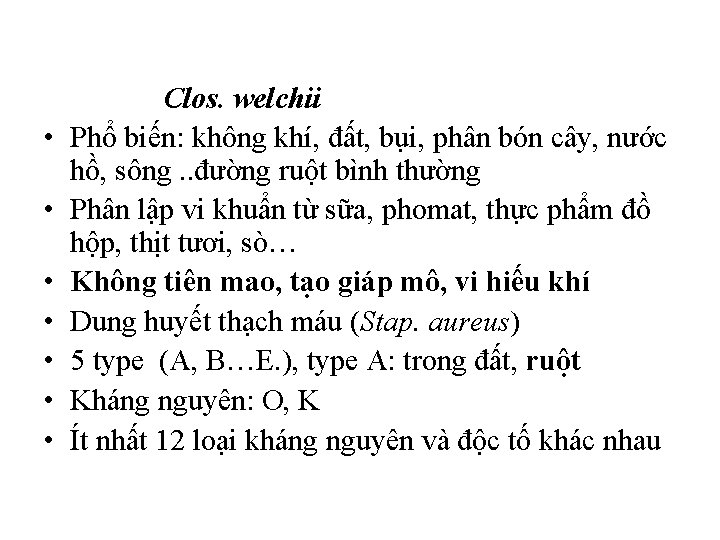 Clos. welchii

• Phổ biến: không khí, đất, bụi, phân bón cây, nước hồ, sông ..đường ruột bình thường
• Phân lập vi khuẩn từ sữa, phomat, thực phẩm đồ hộp, thịt tươi, sò…
• Không tiên mao, tạo giáp mô, vi hiếu khí
• Dung huyết thạch máu (Stap. aureus)
• 5 type (A, B…E.), type A: trong đất, ruột
• Kháng nguyên: O, K
• Ít nhất 12 loại kháng nguyên và độc tố khác nhau